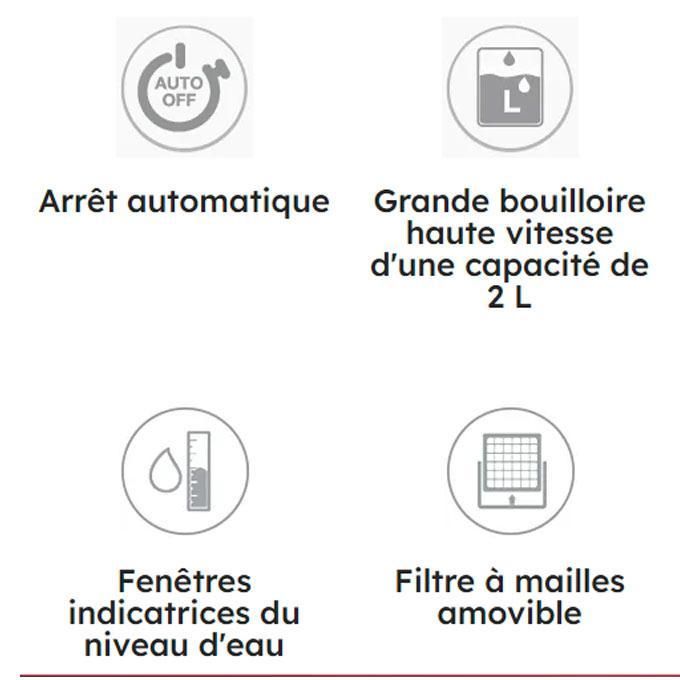 AUTO OFF

Arrêt automatique

L

Grande bouilloire haute vitesse d'une capacité de 2 L

Fenêtres indicatrices du niveau d'eau

Filtre à mailles amovible